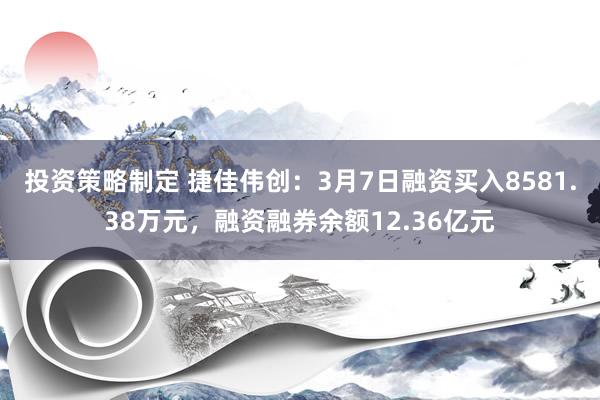 投资策略制定 捷佳伟创：3月7日融资买入8581.38万元，融资融券余额12.36亿元